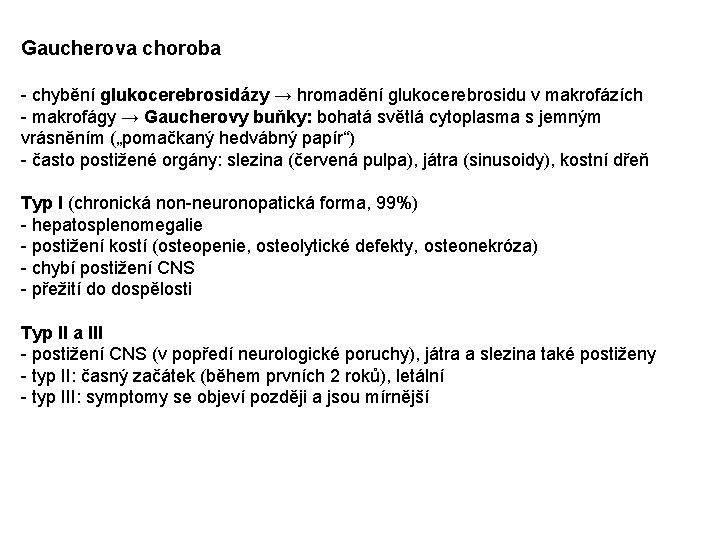 Gaucherova choroba

- chybění glukocerebrosidázy → hromadění glukocerebrosidu v makrofázích
- makrofágy → Gaucherovy buňky: bohatá světlá cytoplasma s jemným vrásněním („pomačkaný hedvábný papír“)
- často postižené orgány: slezina (červená pulpa), játra (sinusoidy), kostní dřeň

Typ I (chronická non-neuronopatická forma, 99%)
- hepatosplenomegalie
- postižení kostí (osteopenie, osteolytické defekty, osteonekróza)
- chybí postižení CNS
- přežití do dospělosti

Typ II a III
- postižení CNS (v popředí neurologické poruchy), játra a slezina také postiženy
- typ II: časný začátek (během prvních 2 roků), letální
- typ III: symptomy se objeví později a jsou mírnější